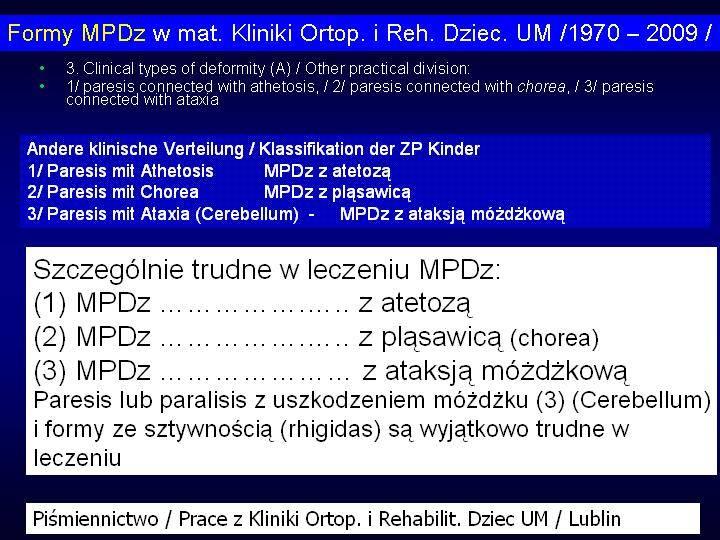 Formy MPDz w mat. Kliniki Ortop. i Reh. Dziec. UM /1970 – 2009 /

• 3. Clinical types of deformity (A) / Other practical division:
• 1/ paresis connected with athetosis, / 2/ paresis connected with chorea, / 3/ paresis connected with ataxia

Andere klinische Verteilung / Klassifikation der ZP Kinder
1/ Paresis mit Athetosis MPDz z atetozą
2/ Paresis mit Chorea MPDz z pląsawicą
3/ Paresis mit Ataxia (Cerebellum) - MPDz z ataksją móżdżkową

Szczególnie trudne w leczeniu MPDz:
(1) MPDz z atetozą
(2) MPDz z pląsawicą (chorea)
(3) MPDz z ataksją móżdżkową
Paresis lub paralisis z uszkodzeniem móżdżku (3) (Cerebellum) i formy ze sztywnością (rhigidas) są wyjątkowo trudne w leczeniu

Piśmiennictwo / Prace z Kliniki Ortop. i Rehabilit. Dziec UM / Lublin